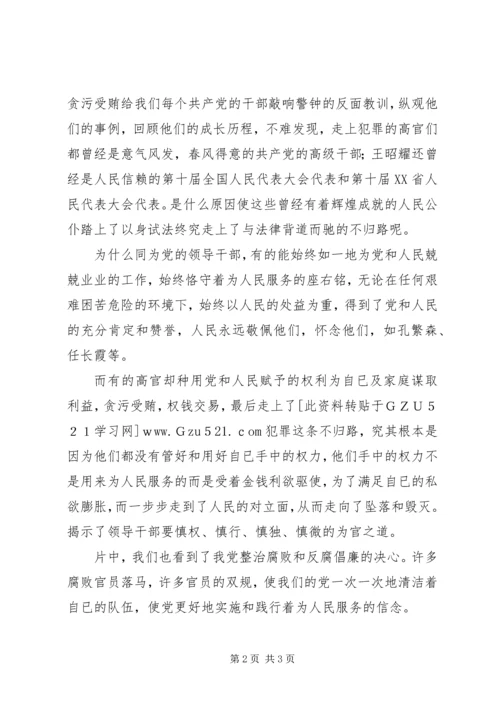 贪污受贿给我们每个共产党的干部敲响警钟的反面教训,纵观他们的事例，回顾他们的成长历程，不难发现，走上犯罪的高官们都曾经是意气风发，春风得意的共产党的高级干部;王昭耀还曾经是人民信赖的第十届全国人民代表大会代表和第十届XX省人民代表大会代表。是什么原因使这些曾经有着辉煌成就的人民公仆踏上了以身试法终究走上了与法律背道而驰的不归路呢。

为什么同为党的领导干部,有的能始终如一地为党和人民兢兢业业的工作，始终恪守着为人民服务的座右铭，无论在任何艰难困苦危险的环境下，始终以人民的处益为重，得到了党和人民的充分肯定和赞誉，人民永远敬佩他们，怀念他们，如孔繁森、任长霞等。

而有的高官却种用党和人民赋予的权利为自已及家庭谋取利益，贪污受贿，权钱交易，最后走上了[此资料转贴于ＧＺＵ５２１学习网]www.Ｇzu521.ｃom犯罪这条不归路，究其根本是因为他们都没有管好和用好自已手中的权力，他们手中的权力不是用来为人民服务的而是受着金钱利欲驱使，为了满足自已的私欲膨胀，而一步步走到了人民的对立面，从而走向了坠落和毁灭。揭示了领导干部要慎权、慎行、慎独、慎微的为官之道。

片中，我们也看到了我党整治腐败和反腐倡廉的决心。许多腐败官员落马，许多官员的双规，使我们的党一次一次地清洁着自已的队伍，使党更好地实施和践行着为人民服务的信念。

第2页 共3页